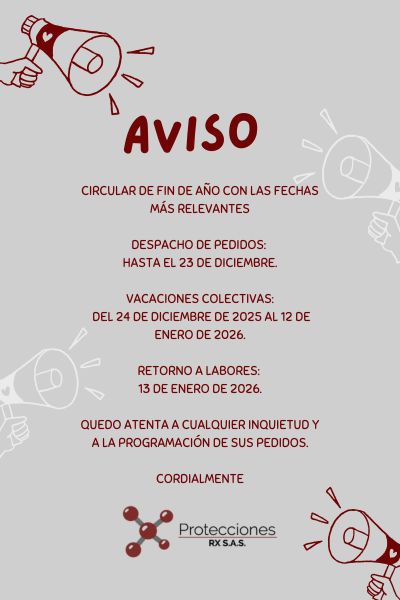 AVISO

CIRCULAR DE FIN DE AÑO CON LAS FECHAS MÁS RELEVANTES

DESPACHO DE PEDIDOS:
HASTA EL 23 DE DICIEMBRE.

VACACIONES COLECTIVAS:
DEL 24 DE DICIEMBRE DE 2025 AL 12 DE ENERO DE 2026.

RETORNO A LABORES:
13 DE ENERO DE 2026.

QUEDO ATENTA A CUALQUIER INQUIETUD Y A LA PROGRAMACIÓN DE SUS PEDIDOS.

CORDIALMENTE

Protecciones
RX S.A.S.